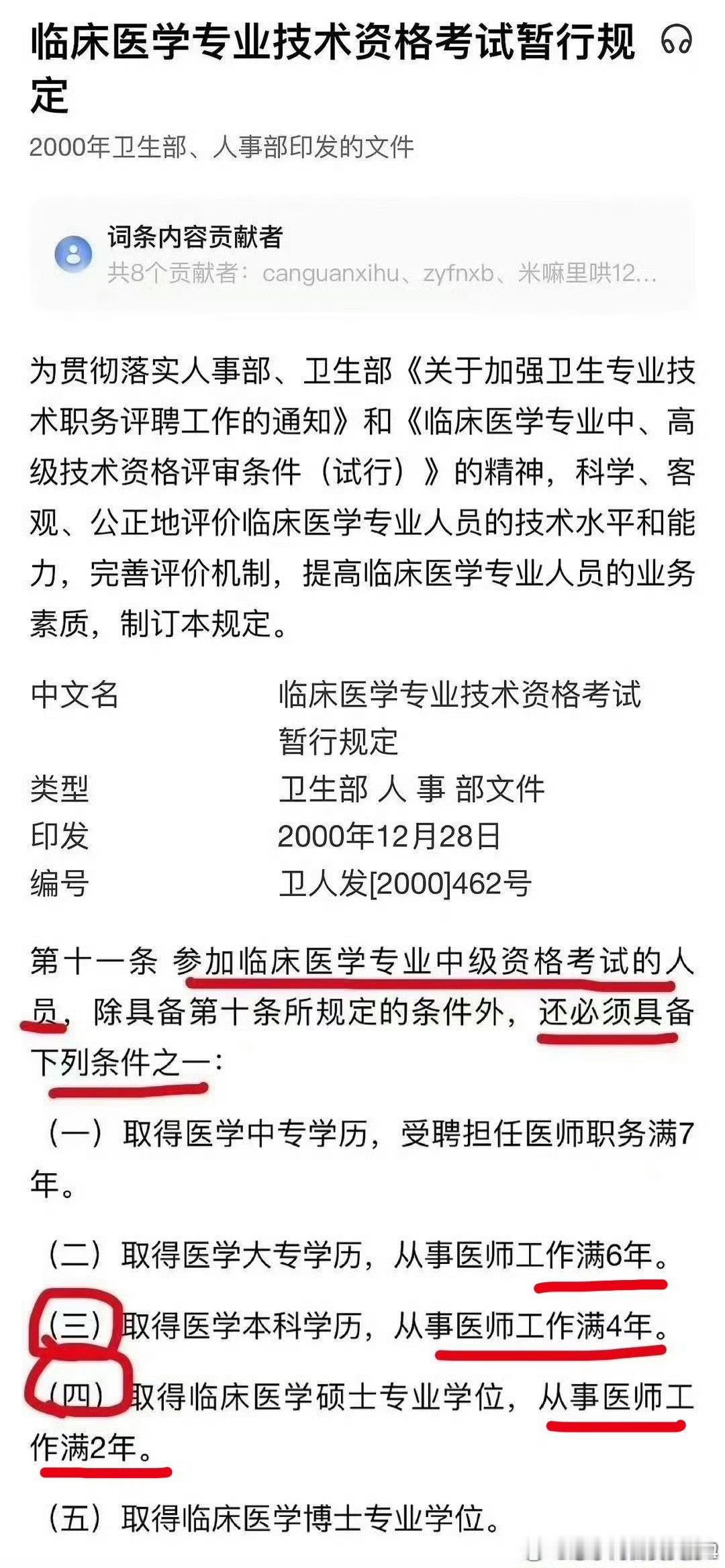 临床医学专业技术资格考试暂行规定

2000年卫生部、人事部印发的文件

词条内容贡献者
共8个贡献者：canguanxihu、zyfnxb、米嘛里哄12...

为贯彻落实人事部、卫生部《关于加强卫生专业技术职务评聘工作的通知》和《临床医学专业中、高级技术资格评审条件（试行）》的精神，科学、客观、公正地评价临床医学专业人员的技术水平和能力，完善评价机制，提高临床医学专业人员的业务素质，制订本规定。

| 中文名 | 临床医学专业技术资格考试暂行规定 |
|---|---|
| 类型 | 卫生部 人 事 部文件 |
| 印发 | 2000年12月28日 |
| 编号 | 卫人发[2000]462号 |

第十一条 参加临床医学专业中级资格考试的人员，除具备第十条所规定的条件外，还必须具备下列条件之一：

（一）取得医学中专学历，受聘担任医师职务满7年。

（二）取得医学大专学历，从事医师工作满6年。

（三）取得医学本科学历，从事医师工作满4年。

（四）取得临床医学硕士专业学位，从事医师工作满2年。

（五）取得临床医学博士专业学位。